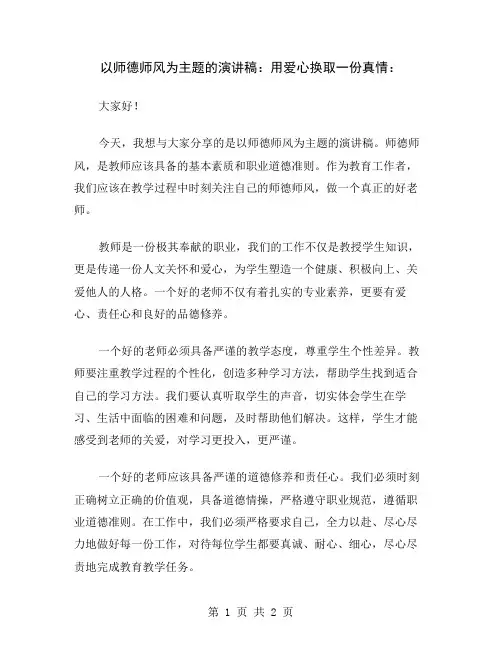 以师德师风为主题的演讲稿：用爱心换取一份真情：

大家好！

今天，我想与大家分享的是以师德师风为主题的演讲稿。师德师风，是教师应该具备的基本素质和职业道德准则。作为教育工作者，我们应该在教学过程中时刻关注自己的师德师风，做一个真正的好老师。

教师是一份极其奉献的职业，我们的工作不仅是教授学生知识，更是传递一份人文关怀和爱心，为学生塑造一个健康、积极向上、关爱他人的人格。一个好的老师不仅有着扎实的专业素养，更要有爱心、责任心和良好的品德修养。

一个好的老师必须具备严谨的教学态度，尊重学生个性差异。教师要注重教学过程的个性化，创造多种学习方法，帮助学生找到适合自己的学习方法。我们要认真听取学生的声音，切实体会学生在学习、生活中面临的困难和问题，及时帮助他们解决。这样，学生才能感受到老师的关爱，对学习更投入，更严谨。

一个好的老师应该具备严谨的道德修养和责任心。我们必须时刻正确树立正确的价值观，具备道德情操，严格遵守职业规范，遵循职业道德准则。在工作中，我们必须严格要求自己，全力以赴、尽心尽力地做好每一份工作，对待每位学生都要真诚、耐心、细心，尽心尽责地完成教育教学任务。

第 1 页 共 2 页